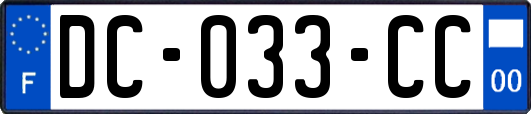 F
DC-033-CC
00